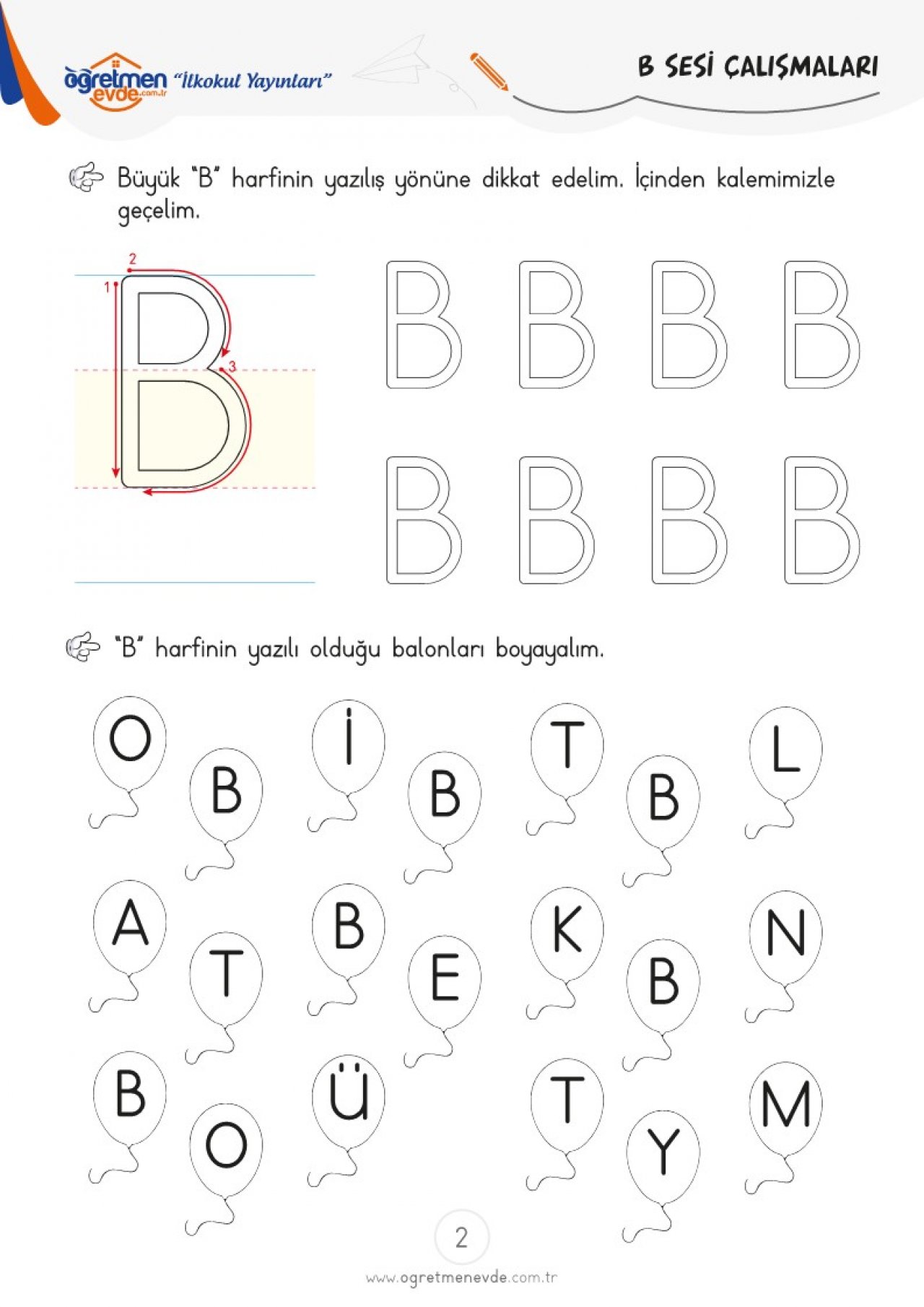 öğretmen evde.com.tr "İlkokul Yayınları"

B SESİ ÇALIŞMALARI

Büyük "B" harfinin yazılış yönüne dikkat edelim. İçinden kalemimizle geçelim.

2
1
3
B

B B B B
B B B B

"B" harfinin yazılı olduğu balonları boyayalım.

O B İ B T B L
A T B E K B N
B O Ü T Y M

2

www.ogretmenevde.com.tr